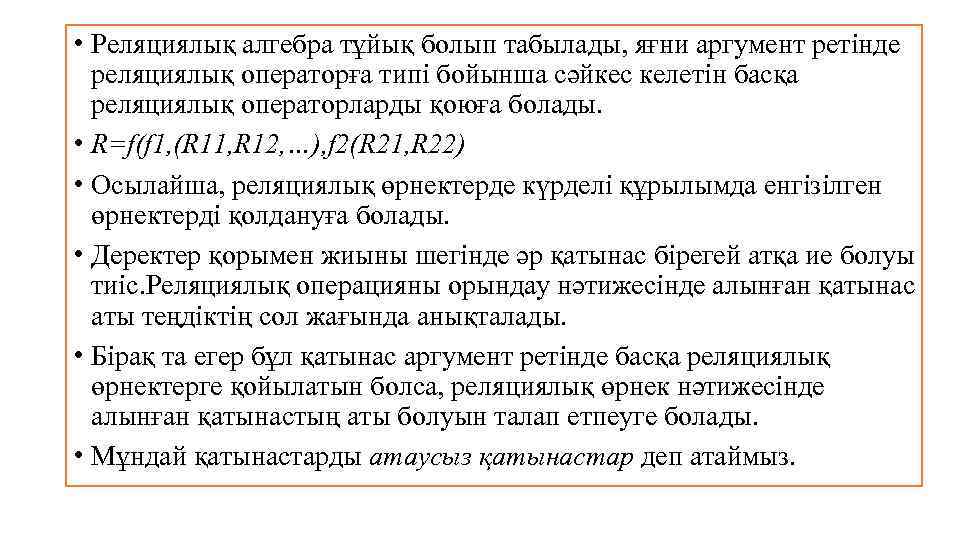 • Реляциялық алгебра тұйық болып табылады, яғни аргумент ретінде реляциялық операторға типі бойынша сәйкес келетін басқа реляциялық операторларды қоюға болады.

• R=f(f1,(R11,R12,…),f2(R21,R22)

• Осылайша, реляциялық өрнектерде күрделі құрылымда енгізілген өрнектерді қолдануға болады.

• Деректер қорымен жиыны шегінде әр қатынас бірегей атқа ие болуы тиіс.Реляциялық операцияны орындау нәтижесінде алынған қатынас аты теңдіктің сол жағында анықталады.

• Бірақ та егер бұл қатынас аргумент ретінде басқа реляциялық өрнектерге қойылатын болса, реляциялық өрнек нәтижесінде алынған қатынастың аты болуын талап етпеуге болады.

• Мұндай қатынастарды атаусыз қатынастар деп атаймыз.